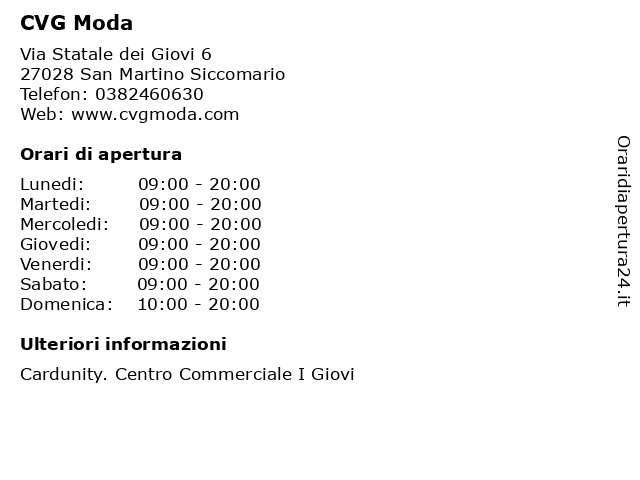 CVG Moda

Via Statale dei Giovi 6
27028 San Martino Siccomario
Telefon: 0382460630
Web: www.cvgmoda.com

Orari di apertura

| | |
|---|---|
| Lunedi: | 09:00 - 20:00 |
| Martedi: | 09:00 - 20:00 |
| Mercoledi: | 09:00 - 20:00 |
| Giovedi: | 09:00 - 20:00 |
| Venerdi: | 09:00 - 20:00 |
| Sabato: | 09:00 - 20:00 |
| Domenica: | 10:00 - 20:00 |

Ulteriori informazioni

Cardunity. Centro Commerciale I Giovi

Oraridiapertura24.it